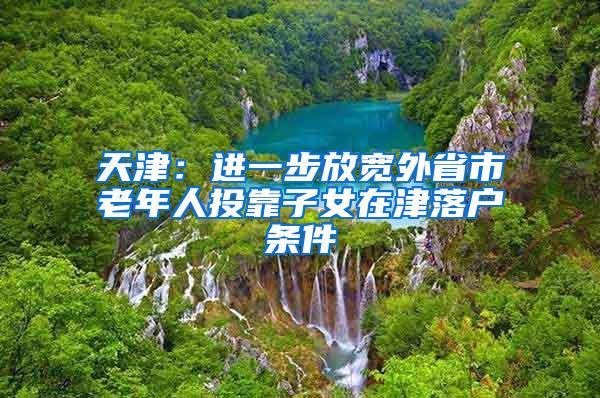 天津：进一步放宽外省市老年人投靠子女在津落户条件